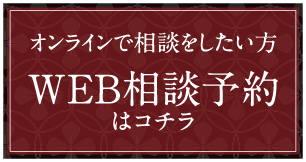 オンラインで相談をしたい方

WEB相談予約

はコチラ